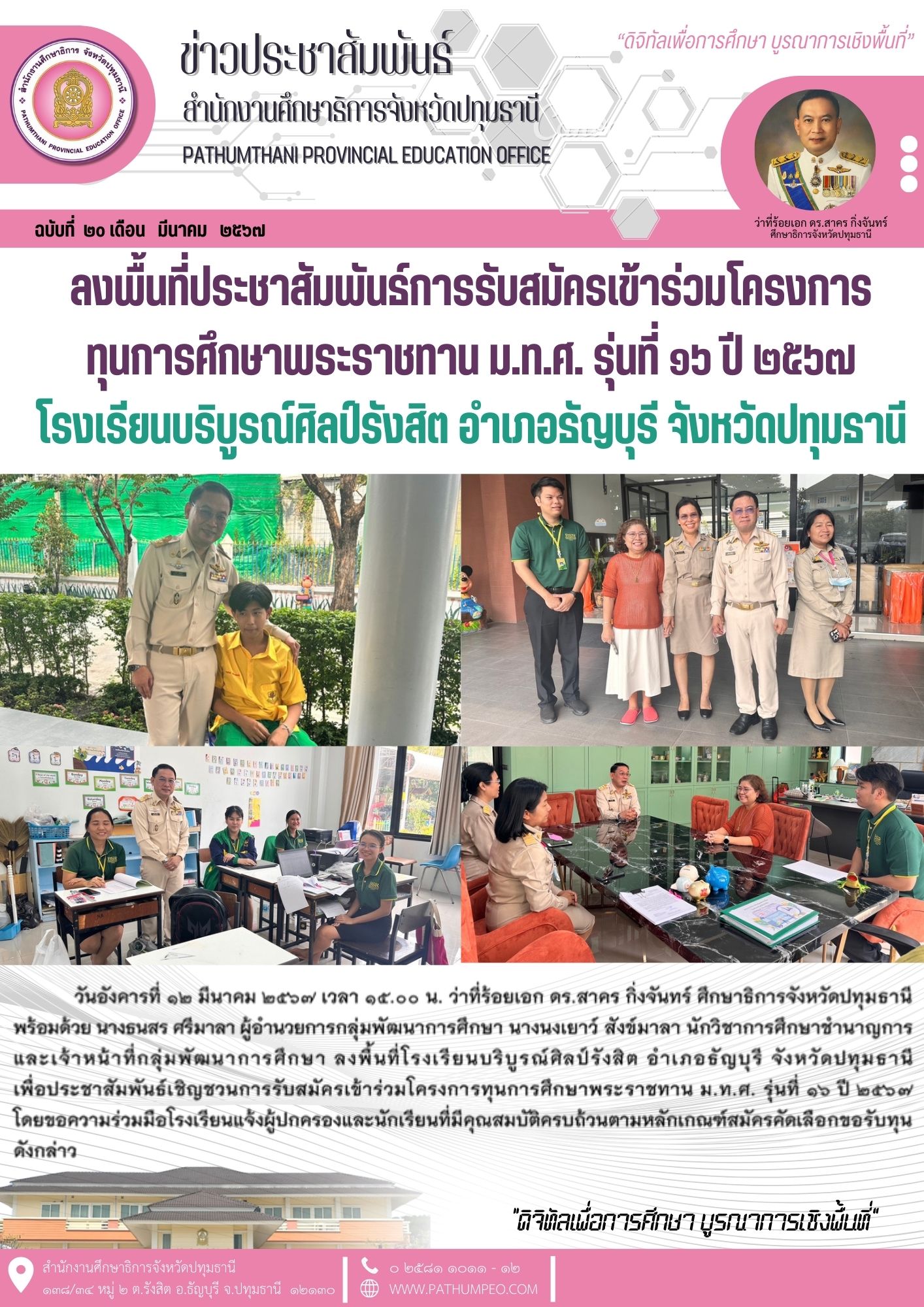 สำนักงานศึกษาธิการ จังหวัดปทุมธานี
PATHUMTHANI PROVINCIAL EDUCATION OFFICE

ข่าวประชาสัมพันธ์
สำนักงานศึกษาธิการจังหวัดปทุมธานี
PATHUMTHANI PROVINCIAL EDUCATION OFFICE

"ดิจิทัลเพื่อการศึกษา บูรณาการเชิงพื้นที่"

ว่าที่ร้อยเอก ดร.สาคร กิ่งจันทร์
ศึกษาธิการจังหวัดปทุมธานี

ฉบับที่ ๒๐ เดือน มีนาคม ๒๕๖๗

ลงพื้นที่ประชาสัมพันธ์การรับสมัครเข้าร่วมโครงการ
ทุนการศึกษาพระราชทาน ม.ท.ศ. รุ่นที่ ๑๖ ปี ๒๕๖๗
โรงเรียนบริบูรณ์ศิลป์รังสิต อำเภอธัญบุรี จังหวัดปทุมธานี

วันอังคารที่ ๑๒ มีนาคม ๒๕๖๗ เวลา ๑๕.๐๐ น. ว่าที่ร้อยเอก ดร.สาคร กิ่งจันทร์ ศึกษาธิการจังหวัดปทุมธานี พร้อมด้วย นางธนสร ศรีมาลา ผู้อำนวยการกลุ่มพัฒนาการศึกษา นางนงเยาว์ สังข์มาลา นักวิชาการศึกษาชำนาญการ และเจ้าหน้าที่กลุ่มพัฒนาการศึกษา ลงพื้นที่โรงเรียนบริบูรณ์ศิลป์รังสิต อำเภอธัญบุรี จังหวัดปทุมธานี เพื่อประชาสัมพันธ์เชิญชวนการรับสมัครเข้าร่วมโครงการทุนการศึกษาพระราชทาน ม.ท.ศ. รุ่นที่ ๑๖ ปี ๒๕๖๗ โดยขอความร่วมมือโรงเรียนแจ้งผู้ปกครองและนักเรียนที่มีคุณสมบัติครบถ้วนตามหลักเกณฑ์สมัครคัดเลือกขอรับทุนดังกล่าว

"ดิจิทัลเพื่อการศึกษา บูรณาการเชิงพื้นที่"

สำนักงานศึกษาธิการจังหวัดปทุมธานี
๑๓๘/๓๔ หมู่ ๒ ต.รังสิต อ.ธัญบุรี จ.ปทุมธานี ๑๒๑๓๐

๐ ๒๕๘๑ ๑๐๑๑ - ๑๒
WWW.PATHUMPEO.COM